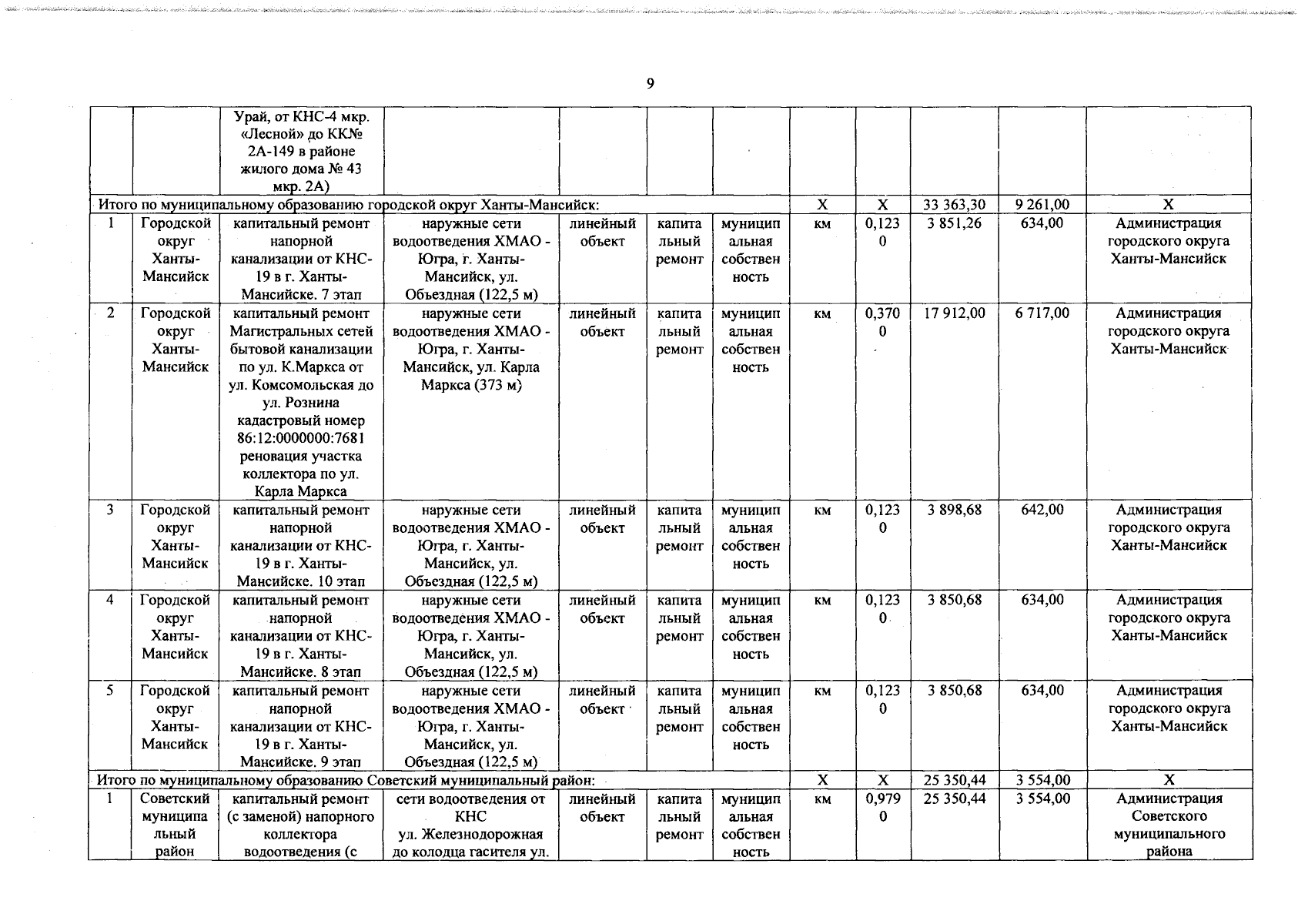 9

|  |  |  |  |  |  |  |  |  |  |  |  |
|---|---|---|---|---|---|---|---|---|---|---|---|
|  |  | Урай, от КНС-4 мкр. «Лесной» до КК№ 2А-149 в районе жилого дома № 43 мкр. 2А) |  |  |  |  |  |  |  |  |  |
| Итого по муниципальному образованию городской округ Ханты-Мансийск: |  |  |  |  |  |  | Х | Х | 33 363,30 | 9 261,00 | Х |
| 1 | Городской округ Ханты-Мансийск | капитальный ремонт напорной канализации от КНС-19 в г. Ханты-Мансийске. 7 этап | наружные сети водоотведения ХМАО - Югра, г. Ханты-Мансийск, ул. Объездная (122,5 м) | линейный объект | капитальный ремонт | муниципальная собственность | км | 0,1230 | 3 851,26 | 634,00 | Администрация городского округа Ханты-Мансийск |
| 2 | Городской округ Ханты-Мансийск | капитальный ремонт Магистральных сетей бытовой канализации по ул. К.Маркса от ул. Комсомольская до ул. Рознина кадастровый номер 86:12:0000000:7681 реновация участка коллектора по ул. Карла Маркса | наружные сети водоотведения ХМАО - Югра, г. Ханты-Мансийск, ул. Карла Маркса (373 м) | линейный объект | капитальный ремонт | муниципальная собственность | км | 0,3700 | 17 912,00 | 6 717,00 | Администрация городского округа Ханты-Мансийск |
| 3 | Городской округ Ханты-Мансийск | капитальный ремонт напорной канализации от КНС-19 в г. Ханты-Мансийске. 10 этап | наружные сети водоотведения ХМАО - Югра, г. Ханты-Мансийск, ул. Объездная (122,5 м) | линейный объект | капитальный ремонт | муниципальная собственность | км | 0,1230 | 3 898,68 | 642,00 | Администрация городского округа Ханты-Мансийск |
| 4 | Городской округ Ханты-Мансийск | капитальный ремонт напорной канализации от КНС-19 в г. Ханты-Мансийске. 8 этап | наружные сети водоотведения ХМАО - Югра, г. Ханты-Мансийск, ул. Объездная (122,5 м) | линейный объект | капитальный ремонт | муниципальная собственность | км | 0,1230 | 3 850,68 | 634,00 | Администрация городского округа Ханты-Мансийск |
| 5 | Городской округ Ханты-Мансийск | капитальный ремонт напорной канализации от КНС-19 в г. Ханты-Мансийске. 9 этап | наружные сети водоотведения ХМАО - Югра, г. Ханты-Мансийск, ул. Объездная (122,5 м) | линейный объект | капитальный ремонт | муниципальная собственность | км | 0,1230 | 3 850,68 | 634,00 | Администрация городского округа Ханты-Мансийск |
| Итого по муниципальному образованию Советский муниципальный район: |  |  |  |  |  |  | Х | Х | 25 350,44 | 3 554,00 | Х |
| 1 | Советский муниципальный район | капитальный ремонт (с заменой) напорного коллектора водоотведения (с | сети водоотведения от КНС ул. Железнодорожная до колодца гасителя ул. | линейный объект | капитальный ремонт | муниципальная собственность | км | 0,9790 | 25 350,44 | 3 554,00 | Администрация Советского муниципального района |